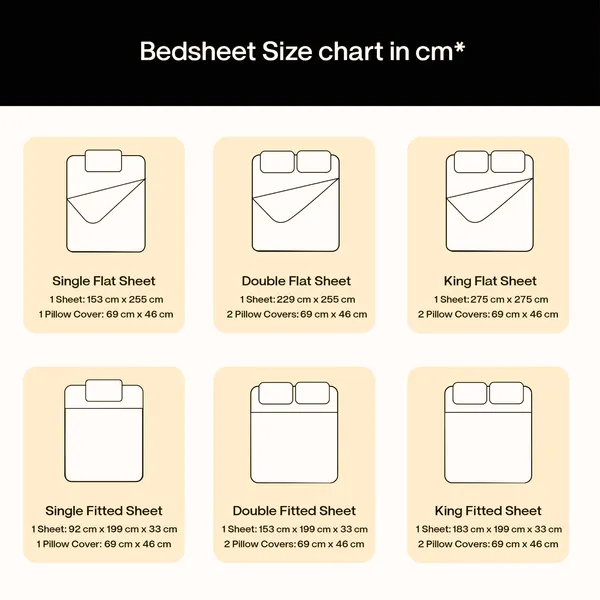 Bedsheet Size chart in cm*

Single Flat Sheet
1 Sheet: 153 cm x 255 cm
1 Pillow Cover: 69 cm x 46 cm

Double Flat Sheet
1 Sheet: 229 cm x 255 cm
2 Pillow Covers: 69 cm x 46 cm

King Flat Sheet
1 Sheet: 275 cm x 275 cm
2 Pillow Covers: 69 cm x 46 cm

Single Fitted Sheet
1 Sheet: 92 cm x 199 cm x 33 cm
1 Pillow Cover: 69 cm x 46 cm

Double Fitted Sheet
1 Sheet: 153 cm x 199 cm x 33 cm
2 Pillow Covers: 69 cm x 46 cm

King Fitted Sheet
1 Sheet: 183 cm x 199 cm x 33 cm
2 Pillow Covers: 69 cm x 46 cm